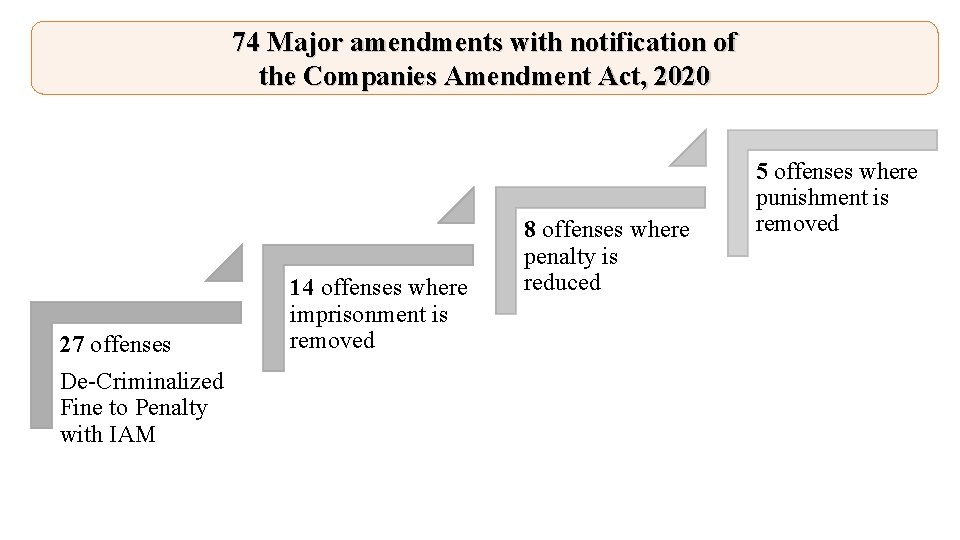 74 Major amendments with notification of the Companies Amendment Act, 2020

27 offenses

De-Criminalized Fine to Penalty with IAM

14 offenses where imprisonment is removed

8 offenses where penalty is reduced

5 offenses where punishment is removed